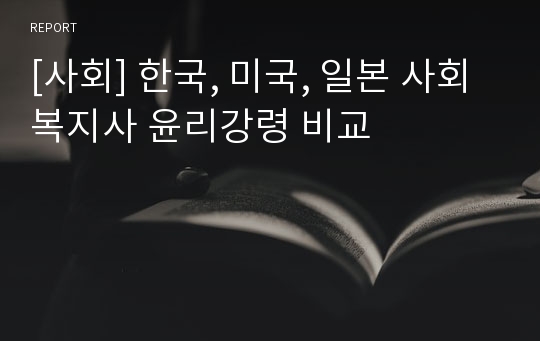 REPORT

[사회] 한국, 미국, 일본 사회복지사 윤리강령 비교